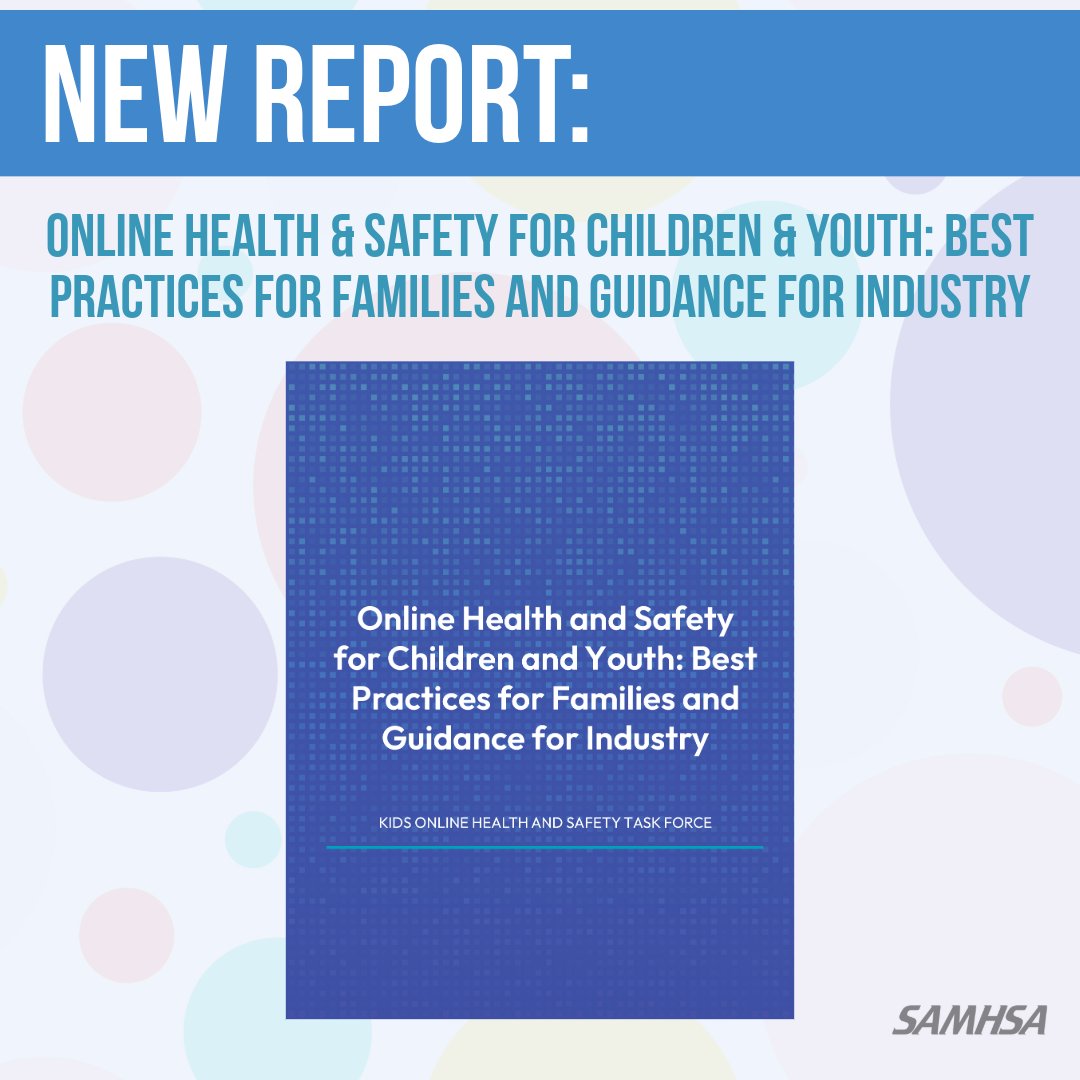 NEW REPORT:

ONLINE HEALTH & SAFETY FOR CHILDREN & YOUTH: BEST PRACTICES FOR FAMILIES AND GUIDANCE FOR INDUSTRY

Online Health and Safety for Children and Youth: Best Practices for Families and Guidance for Industry

KIDS ONLINE HEALTH AND SAFETY TASK FORCE

SAMHSA